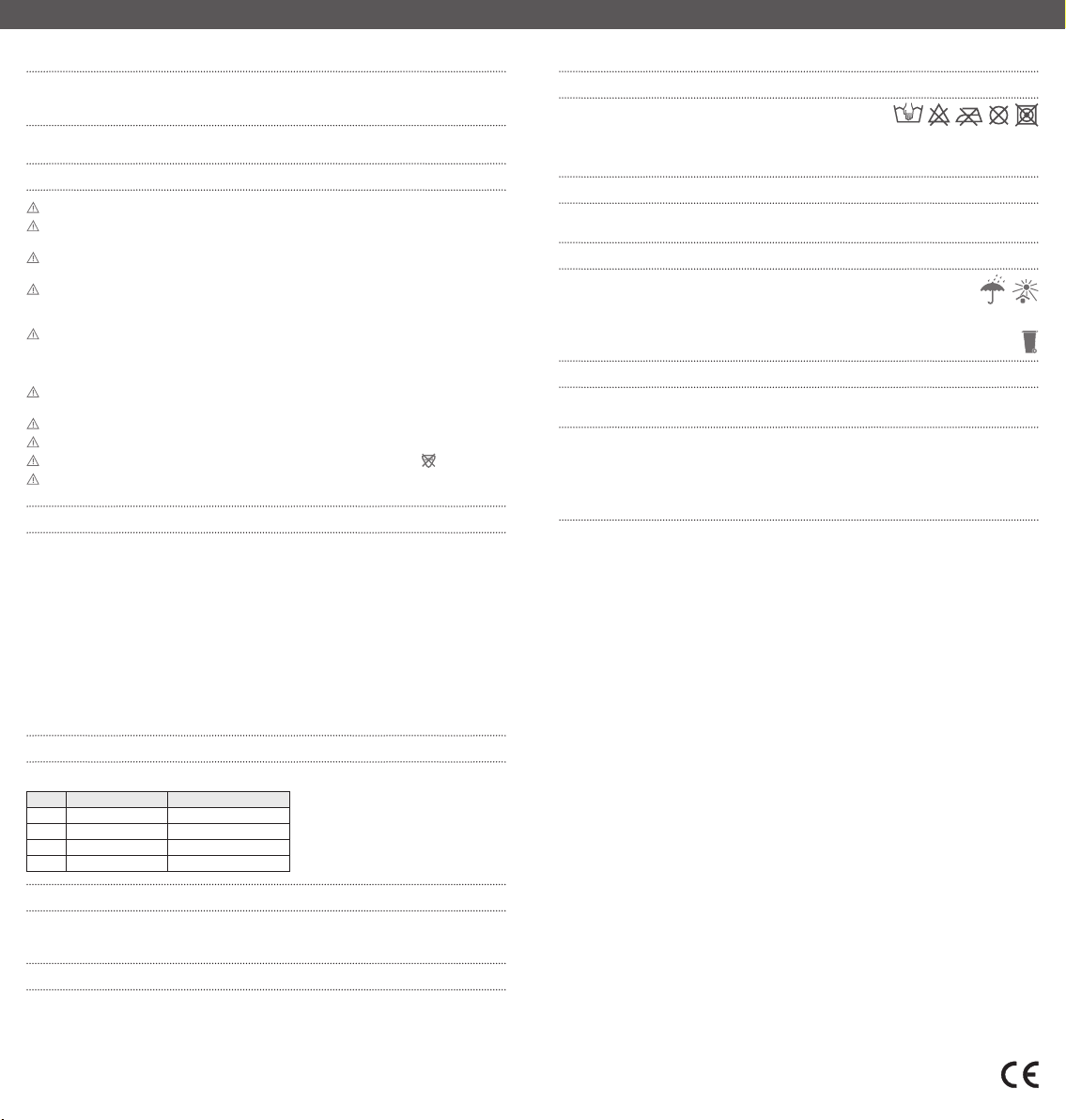 CE